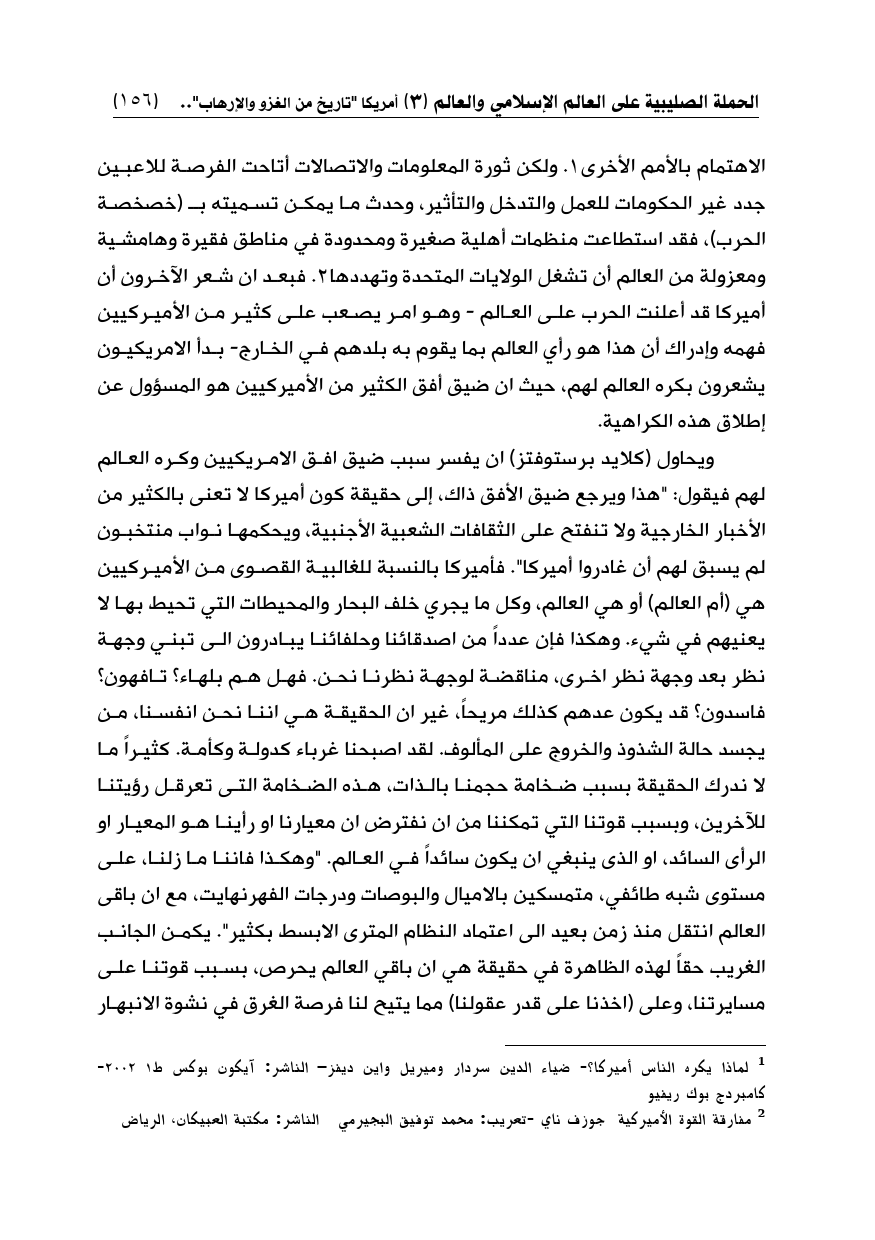 الحملة الصليبية على العالم الإسلامي والعالم (٣) أمريكا "تاريخ من الغزو والارهاب".. (١٥٦)

الاهتمام بالأمم الأخرى١. ولكن ثورة المعلومات والاتصالات أتاحت الفرصة للاعبين جدد غير الحكومات للعمل والتدخل والتأثير، وحدث ما يمكن تسميته بـ (خصخصة الحرب)، فقد استطاعت منظمات أهلية صغيرة ومحدودة في مناطق فقيرة وهامشية ومعزولة من العالم أن تشغل الولايات المتحدة وتهددها٢. فبعد ان شعر الآخرون أن أميركا قد أعلنت الحرب على العالم - وهو امر يصعب على كثير من الأميركيين فهمه وإدراك أن هذا هو رأي العالم بما يقوم به بلدهم في الخارج- بدأ الامريكيون يشعرون بكره العالم لهم، حيث ان ضيق أفق الكثير من الأميركيين هو المسؤول عن إطلاق هذه الكراهية.

ويحاول (كلايد برستوفتز) ان يفسر سبب ضيق افق الامريكيين وكره العالم لهم فيقول: "هذا ويرجع ضيق الأفق ذاك، إلى حقيقة كون أميركا لا تعنى بالكثير من الأخبار الخارجية ولا تنفتح على الثقافات الشعبية الأجنبية، ويحكمها نواب منتخبون لم يسبق لهم أن غادروا أميركا". فأميركا بالنسبة للغالبية القصوى من الأميركيين هي (أم العالم) أو هي العالم، وكل ما يجري خلف البحار والمحيطات التي تحيط بها لا يعنيهم في شيء. وهكذا فإن عدداً من اصدقائنا وحلفائنا يبادرون الى تبني وجهة نظر بعد وجهة نظر اخرى، مناقضة لوجهة نظرنا نحن. فهل هم بلهاء؟ تافهون؟ فاسدون؟ قد يكون عدهم كذلك مريحاً، غير ان الحقيقة هي اننا نحن انفسنا، من يجسد حالة الشذوذ والخروج على المألوف. لقد اصبحنا غرباء كدولة وكأمة. كثيراً ما لا ندرك الحقيقة بسبب ضخامة حجمنا بالذات، هذه الضخامة التى تعرقل رؤيتنا للآخرين، وبسبب قوتنا التي تمكننا من ان نفترض ان معيارنا او رأينا هو المعيار او الرأى السائد، او الذى ينبغي ان يكون سائداً في العالم. "وهكذا فاننا ما زلنا، على مستوى شبه طائفي، متمسكين بالاميال والبوصات ودرجات الفهرنهايت، مع ان باقى العالم انتقل منذ زمن بعيد الى اعتماد النظام المترى الابسط بكثير". يكمن الجانب الغريب حقاً لهذه الظاهرة في حقيقة هي ان باقي العالم يحرص، بسبب قوتنا على مسايرتنا، وعلى (اخذنا على قدر عقولنا) مما يتيح لنا فرصة الغرق في نشوة الانبهار

$^1$ لماذا يكره الناس أميركا؟- ضياء الدين سردار وميريل واين ديفز- الناشر: آيكون بوكس ط١ ٢٠٠٢- كامبردج بوك ريفيو

$^2$ مفارقة القوة الأميركية جوزف ناي -تعريب: محمد توفيق البجيرمي الناشر: مكتبة العبيكان، الرياض